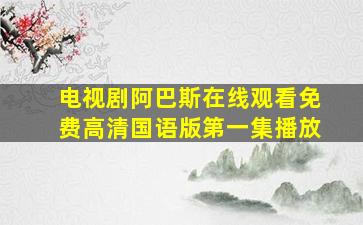 电视剧阿巴斯在线观看免费高清国语版第一集播放